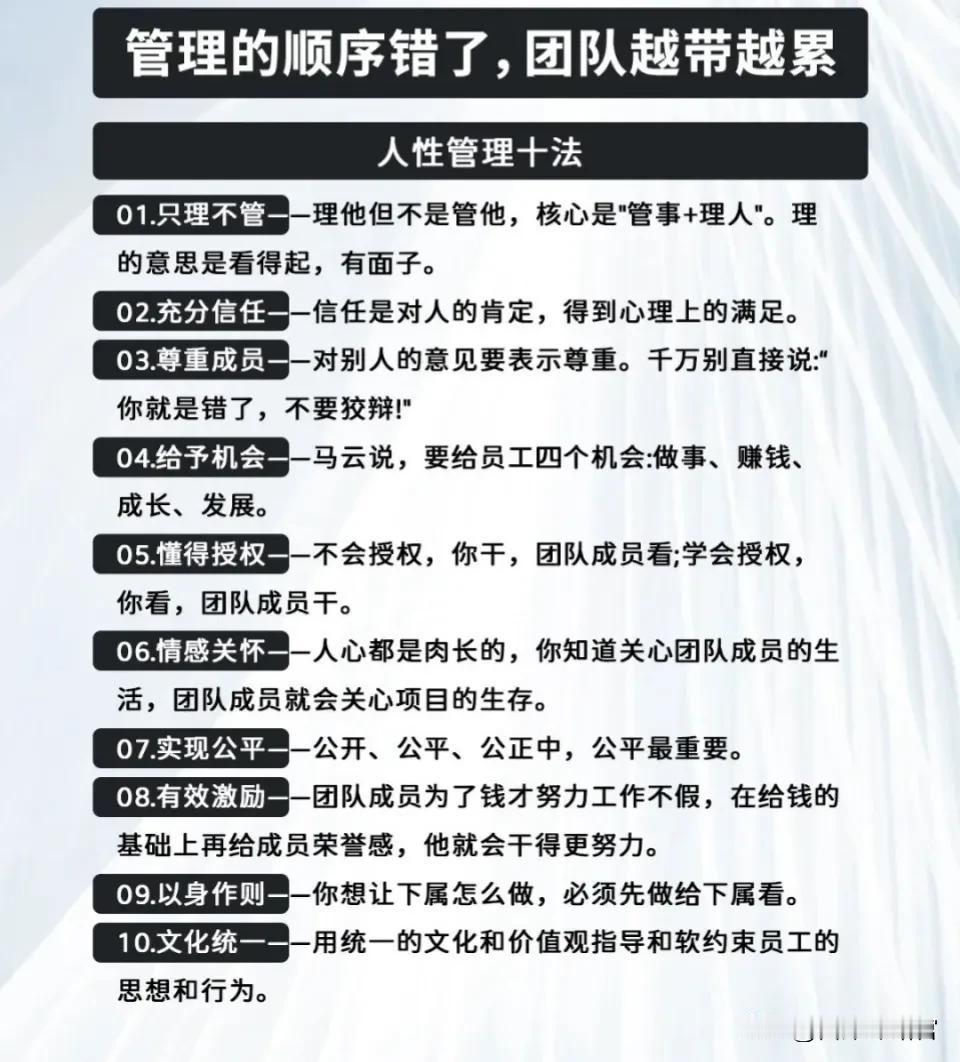 管理的顺序错了，团队越带越累

人性管理十法

01.只理不管——理他但不是管他，核心是"管事+理人"。理的意思是看得起，有面子。

02.充分信任——信任是对人的肯定，得到心理上的满足。

03.尊重成员——对别人的意见要表示尊重。千万别直接说:“你就是错了，不要狡辩!"

04.给予机会——马云说，要给员工四个机会:做事、赚钱、成长、发展。

05.懂得授权——不会授权，你干，团队成员看;学会授权，你看，团队成员干。

06.情感关怀——人心都是肉长的，你知道关心团队成员的生活，团队成员就会关心项目的生存。

07.实现公平——公开、公平、公正中，公平最重要。

08.有效激励——团队成员为了钱才努力工作不假，在给钱的基础上再给成员荣誉感，他就会干得更努力。

09.以身作则——你想让下属怎么做，必须先做给下属看。

10.文化统一——用统一的文化和价值观指导和软约束员工的思想和行为。